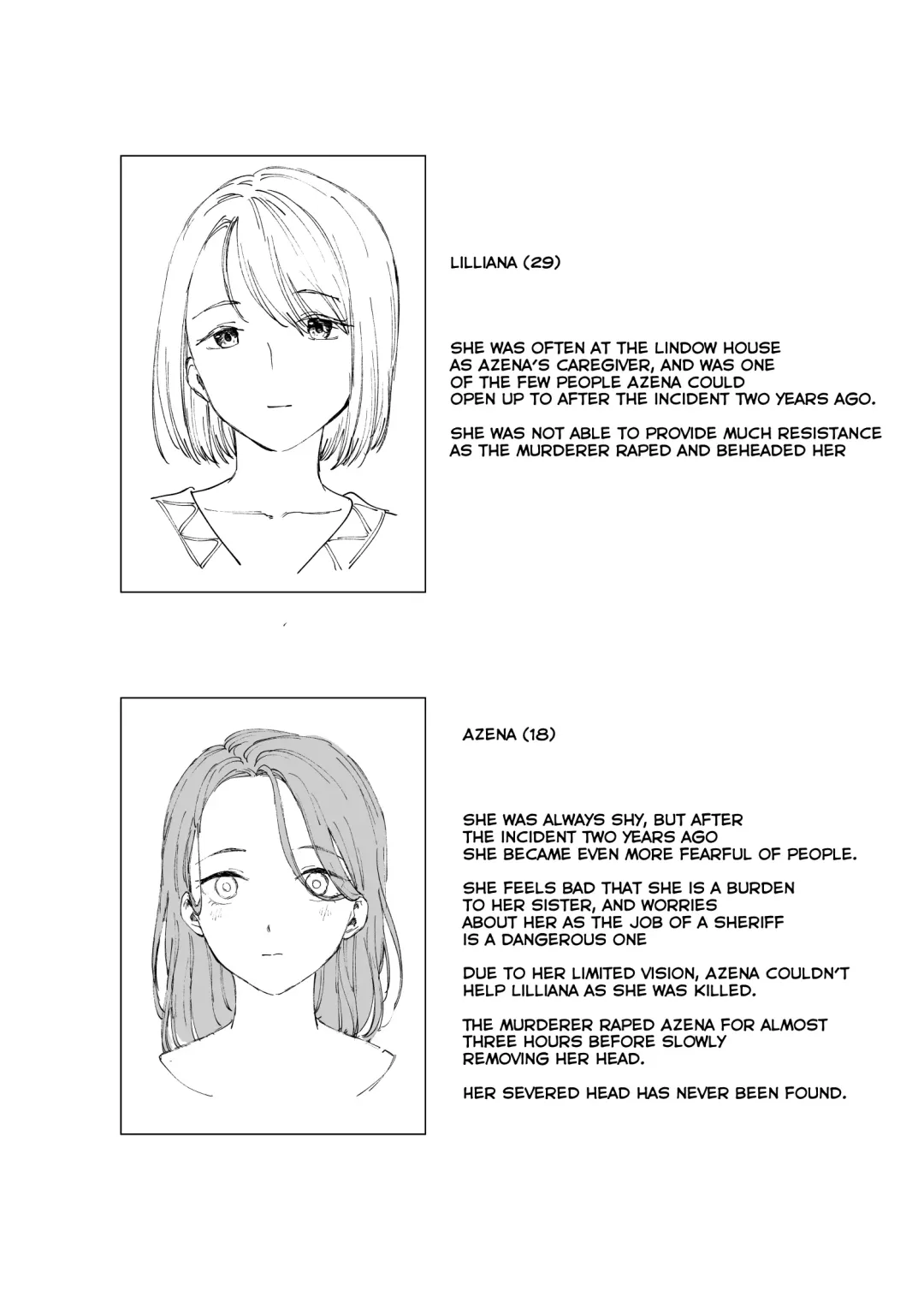 LILLIANA (29)

SHE WAS OFTEN AT THE LINDOW HOUSE AS AZENA'S CAREGIVER, AND WAS ONE OF THE FEW PEOPLE AZENA COULD OPEN UP TO AFTER THE INCIDENT TWO YEARS AGO.

SHE WAS NOT ABLE TO PROVIDE MUCH RESISTANCE AS THE MURDERER RAPED AND BEHEADED HER

AZENA (18)

SHE WAS ALWAYS SHY, BUT AFTER THE INCIDENT TWO YEARS AGO SHE BECAME EVEN MORE FEARFUL OF PEOPLE.

SHE FEELS BAD THAT SHE IS A BURDEN TO HER SISTER, AND WORRIES ABOUT HER AS THE JOB OF A SHERIFF IS A DANGEROUS ONE

DUE TO HER LIMITED VISION, AZENA COULDN'T HELP LILLIANA AS SHE WAS KILLED.

THE MURDERER RAPED AZENA FOR ALMOST THREE HOURS BEFORE SLOWLY REMOVING HER HEAD.

HER SEVERED HEAD HAS NEVER BEEN FOUND.